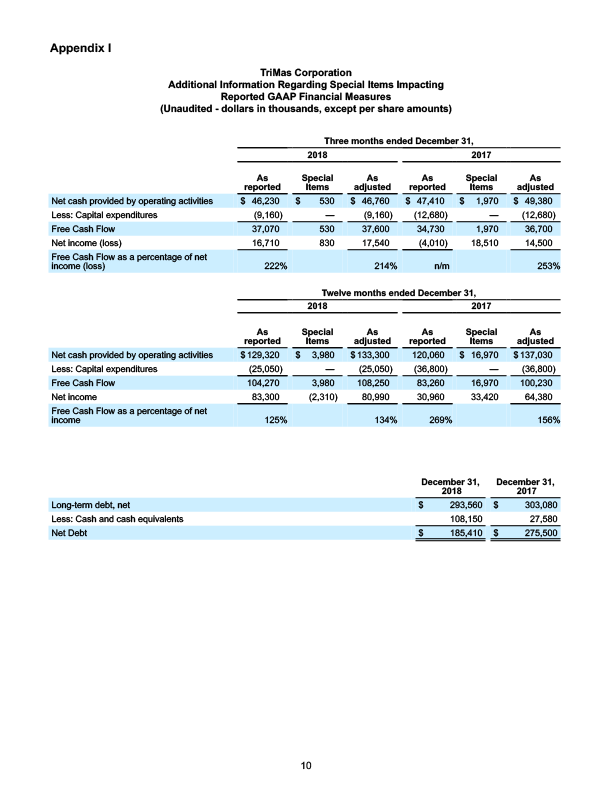 Appendix I

TriMas Corporation
Additional Information Regarding Special Items Impacting
Reported GAAP Financial Measures
(Unaudited - dollars in thousands, except per share amounts)

Three months ended December 31,

| | 2018 | | | 2017 | | |
|---|---|---|---|---|---|---|
| | As reported | Special Items | As adjusted | As reported | Special Items | As adjusted |
| Net cash provided by operating activities | $ 46,230 | $ 530 | $ 46,760 | $ 47,410 | $ 1,970 | $ 49,380 |
| Less: Capital expenditures | (9,160) | — | (9,160) | (12,680) | — | (12,680) |
| Free Cash Flow | 37,070 | 530 | 37,600 | 34,730 | 1,970 | 36,700 |
| Net income (loss) | 16,710 | 830 | 17,540 | (4,010) | 18,510 | 14,500 |
| Free Cash Flow as a percentage of net income (loss) | 222% | | 214% | n/m | | 253% |

Twelve months ended December 31,

| | 2018 | | | 2017 | | |
|---|---|---|---|---|---|---|
| | As reported | Special Items | As adjusted | As reported | Special Items | As adjusted |
| Net cash provided by operating activities | $ 129,320 | $ 3,980 | $ 133,300 | 120,060 | $ 16,970 | $ 137,030 |
| Less: Capital expenditures | (25,050) | — | (25,050) | (36,800) | — | (36,800) |
| Free Cash Flow | 104,270 | 3,980 | 108,250 | 83,260 | 16,970 | 100,230 |
| Net income | 83,300 | (2,310) | 80,990 | 30,960 | 33,420 | 64,380 |
| Free Cash Flow as a percentage of net income | 125% | | 134% | 269% | | 156% |

| | December 31, 2018 | December 31, 2017 |
|---|---|---|
| Long-term debt, net | $ 293,560 | $ 303,080 |
| Less: Cash and cash equivalents | 108,150 | 27,580 |
| Net Debt | $ 185,410 | $ 275,500 |

10